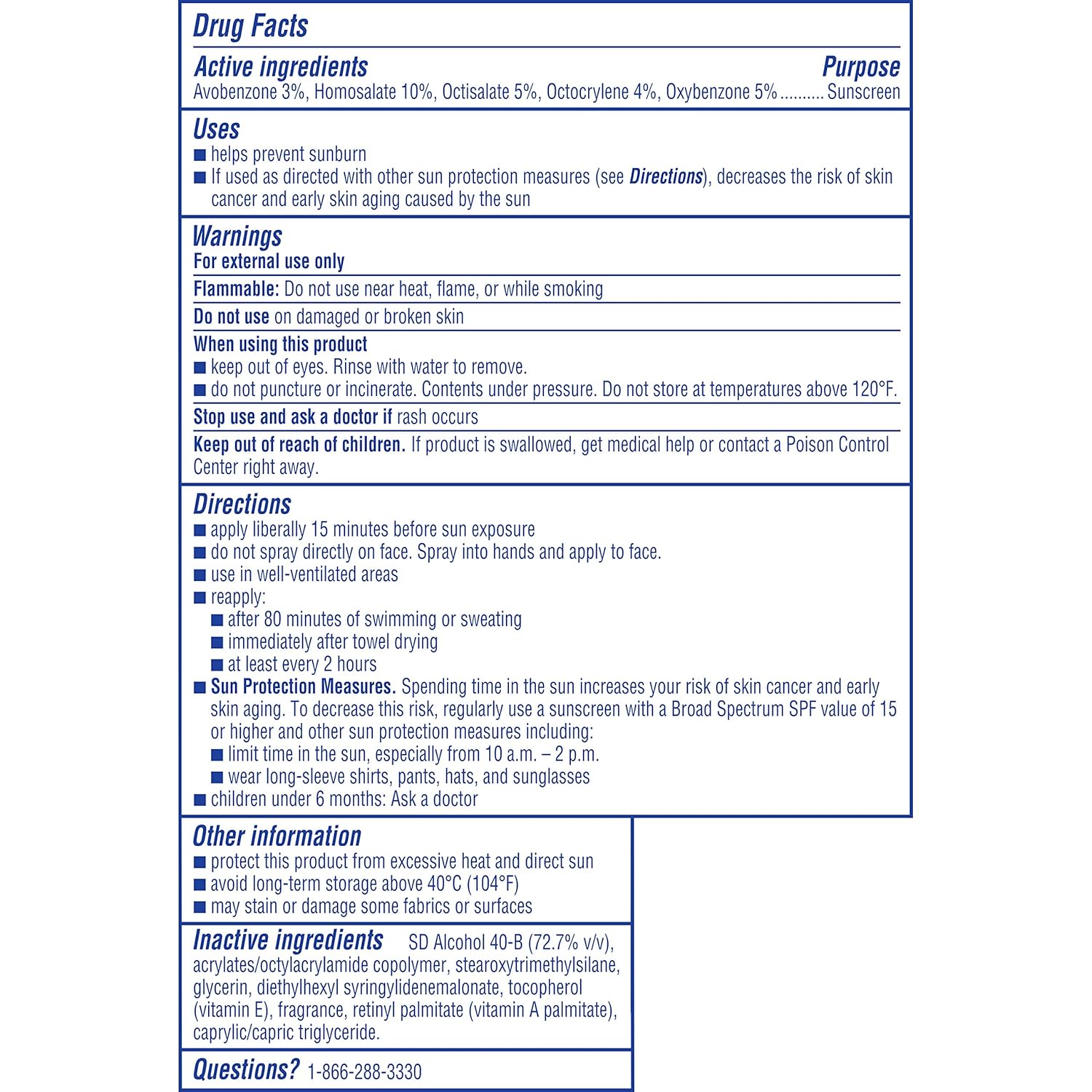 Drug Facts

Active ingredients Purpose
Avobenzone 3%, Homosalate 10%, Octisalate 5%, Octocrylene 4%, Oxybenzone 5% .......... Sunscreen

Uses
■ helps prevent sunburn
■ If used as directed with other sun protection measures (see Directions), decreases the risk of skin cancer and early skin aging caused by the sun

Warnings
For external use only

Flammable: Do not use near heat, flame, or while smoking

Do not use on damaged or broken skin

When using this product
■ keep out of eyes. Rinse with water to remove.
■ do not puncture or incinerate. Contents under pressure. Do not store at temperatures above 120°F.

Stop use and ask a doctor if rash occurs

Keep out of reach of children. If product is swallowed, get medical help or contact a Poison Control Center right away.

Directions
■ apply liberally 15 minutes before sun exposure
■ do not spray directly on face. Spray into hands and apply to face.
■ use in well-ventilated areas
■ reapply:
■ after 80 minutes of swimming or sweating
■ immediately after towel drying
■ at least every 2 hours
■ Sun Protection Measures. Spending time in the sun increases your risk of skin cancer and early skin aging. To decrease this risk, regularly use a sunscreen with a Broad Spectrum SPF value of 15 or higher and other sun protection measures including:
■ limit time in the sun, especially from 10 a.m. – 2 p.m.
■ wear long-sleeve shirts, pants, hats, and sunglasses
■ children under 6 months: Ask a doctor

Other information
■ protect this product from excessive heat and direct sun
■ avoid long-term storage above 40°C (104°F)
■ may stain or damage some fabrics or surfaces

Inactive ingredients SD Alcohol 40-B (72.7% v/v), acrylates/octylacrylamide copolymer, stearoxytrimethylsilane, glycerin, diethylhexyl syringylidenemalonate, tocopherol (vitamin E), fragrance, retinyl palmitate (vitamin A palmitate), caprylic/capric triglyceride.

Questions? 1-866-288-3330